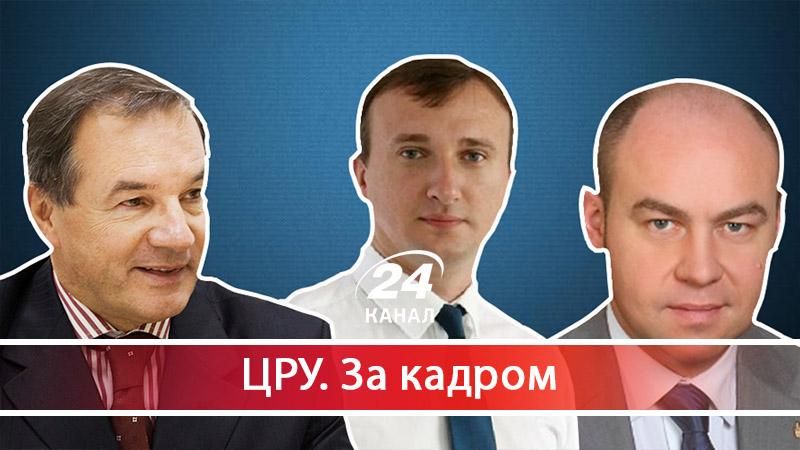 24
КАНАЛ

ЦРУ. За кадром